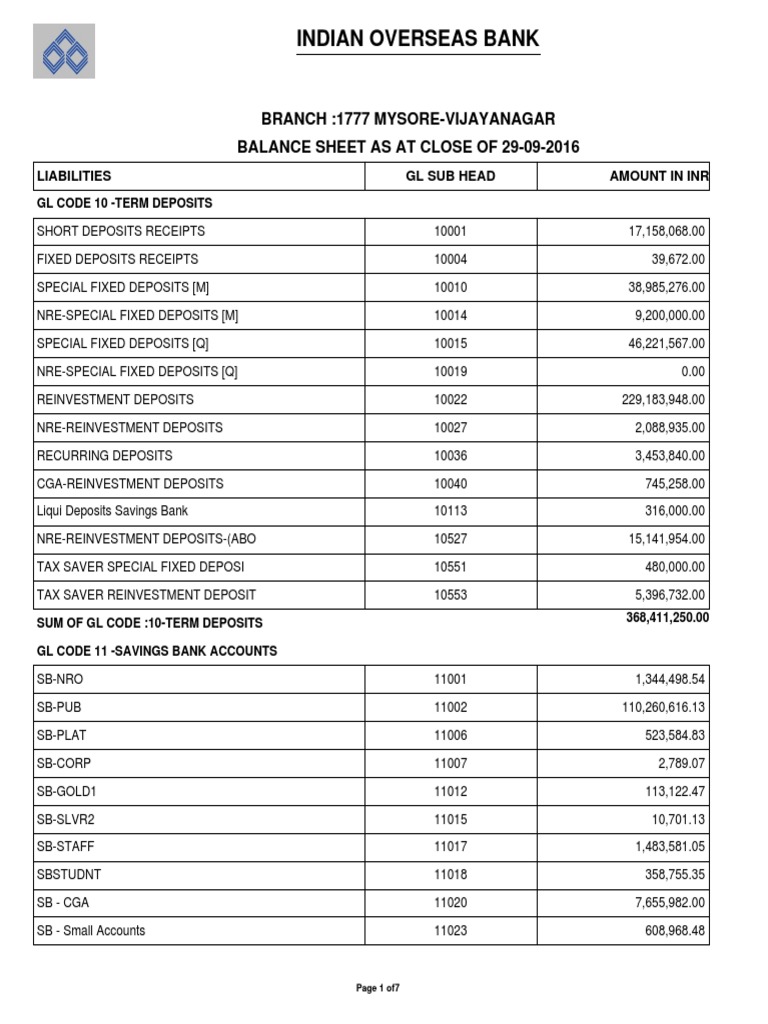 INDIAN OVERSEAS BANK

BRANCH :1777 MYSORE-VIJAYANAGAR

BALANCE SHEET AS AT CLOSE OF 29-09-2016

| LIABILITIES | GL SUB HEAD | AMOUNT IN INR |
|---|---|---|
| GL CODE 10 -TERM DEPOSITS | | |
| SHORT DEPOSITS RECEIPTS | 10001 | 17,158,068.00 |
| FIXED DEPOSITS RECEIPTS | 10004 | 39,672.00 |
| SPECIAL FIXED DEPOSITS [M] | 10010 | 38,985,276.00 |
| NRE-SPECIAL FIXED DEPOSITS [M] | 10014 | 9,200,000.00 |
| SPECIAL FIXED DEPOSITS [Q] | 10015 | 46,221,567.00 |
| NRE-SPECIAL FIXED DEPOSITS [Q] | 10019 | 0.00 |
| REINVESTMENT DEPOSITS | 10022 | 229,183,948.00 |
| NRE-REINVESTMENT DEPOSITS | 10027 | 2,088,935.00 |
| RECURRING DEPOSITS | 10036 | 3,453,840.00 |
| CGA-REINVESTMENT DEPOSITS | 10040 | 745,258.00 |
| Liqui Deposits Savings Bank | 10113 | 316,000.00 |
| NRE-REINVESTMENT DEPOSITS-(ABO | 10527 | 15,141,954.00 |
| TAX SAVER SPECIAL FIXED DEPOSI | 10551 | 480,000.00 |
| TAX SAVER REINVESTMENT DEPOSIT | 10553 | 5,396,732.00 |
| SUM OF GL CODE :10-TERM DEPOSITS | | 368,411,250.00 |
| GL CODE 11 -SAVINGS BANK ACCOUNTS | | |
| SB-NRO | 11001 | 1,344,498.54 |
| SB-PUB | 11002 | 110,260,616.13 |
| SB-PLAT | 11006 | 523,584.83 |
| SB-CORP | 11007 | 2,789.07 |
| SB-GOLD1 | 11012 | 113,122.47 |
| SB-SLVR2 | 11015 | 10,701.13 |
| SB-STAFF | 11017 | 1,483,581.05 |
| SBSTUDNT | 11018 | 358,755.35 |
| SB - CGA | 11020 | 7,655,982.00 |
| SB - Small Accounts | 11023 | 608,968.48 |

Page 1 of7